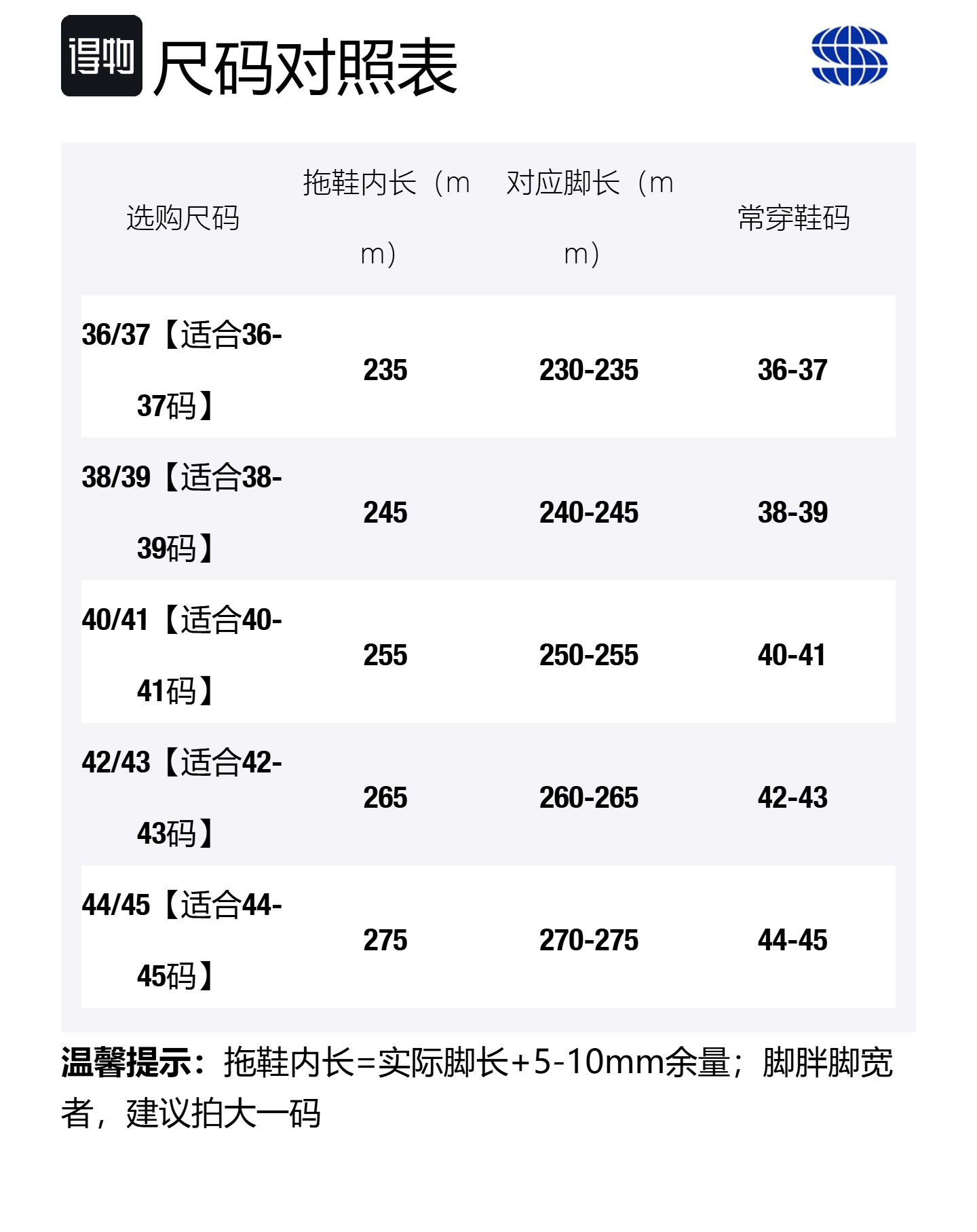 得物 尺码对照表

| 选购尺码 | 拖鞋内长（mm） | 对应脚长（mm） | 常穿鞋码 |
|---|---|---|---|
| 36/37【适合36-37码】 | 235 | 230-235 | 36-37 |
| 38/39【适合38-39码】 | 245 | 240-245 | 38-39 |
| 40/41【适合40-41码】 | 255 | 250-255 | 40-41 |
| 42/43【适合42-43码】 | 265 | 260-265 | 42-43 |
| 44/45【适合44-45码】 | 275 | 270-275 | 44-45 |

温馨提示：拖鞋内长=实际脚长+5-10mm余量；脚胖脚宽者，建议拍大一码